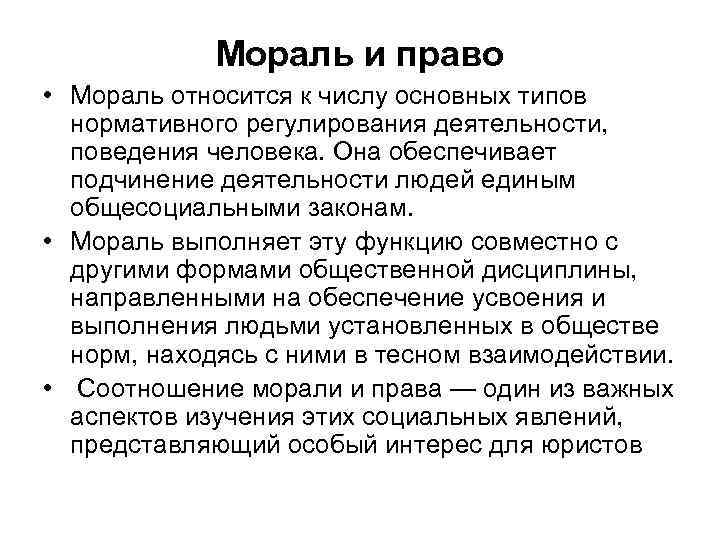 Мораль и право

• Мораль относится к числу основных типов нормативного регулирования деятельности, поведения человека. Она обеспечивает подчинение деятельности людей единым общесоциальными законам.

• Мораль выполняет эту функцию совместно с другими формами общественной дисциплины, направленными на обеспечение усвоения и выполнения людьми установленных в обществе норм, находясь с ними в тесном взаимодействии.

• Соотношение морали и права — один из важных аспектов изучения этих социальных явлений, представляющий особый интерес для юристов